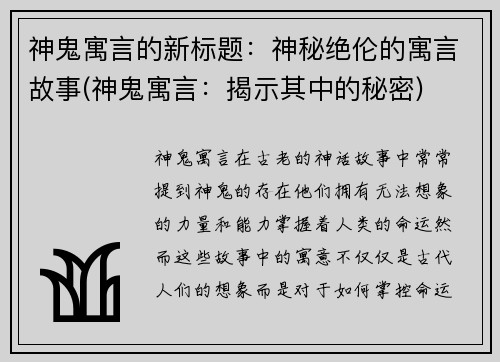 神鬼寓言的新标题：神秘绝伦的寓言故事(神鬼寓言：揭示其中的秘密)

神鬼寓言在古老的神话故事中常常提到神鬼的存在他们拥有无法想象的力量和能力掌握着人类的命运然而这些故事中的寓意不仅仅是古代人们的想象而是对于如何掌控命运